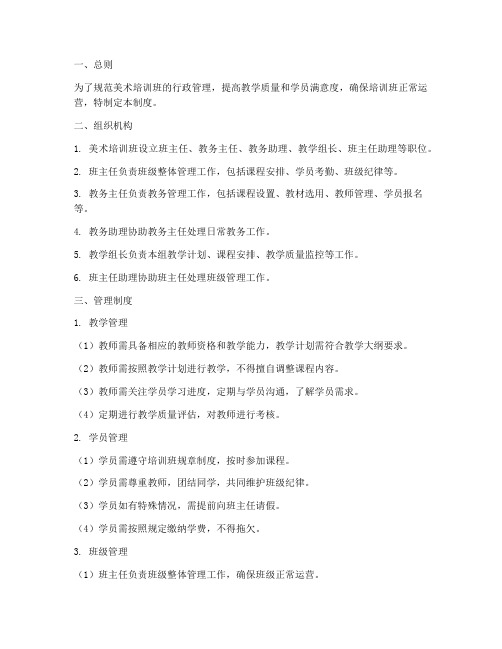 一、总则

为了规范美术培训班的行政管理，提高教学质量和学员满意度，确保培训班正常运营，特制定本制度。

二、组织机构

1. 美术培训班设立班主任、教务主任、教务助理、教学组长、班主任助理等职位。

2. 班主任负责班级整体管理工作，包括课程安排、学员考勤、班级纪律等。

3. 教务主任负责教务管理工作，包括课程设置、教材选用、教师管理、学员报名等。

4. 教务助理协助教务主任处理日常教务工作。

5. 教学组长负责本组教学计划、课程安排、教学质量监控等工作。

6. 班主任助理协助班主任处理班级管理工作。

三、管理制度

1. 教学管理

（1）教师需具备相应的教师资格和教学能力，教学计划需符合教学大纲要求。

（2）教师需按照教学计划进行教学，不得擅自调整课程内容。

（3）教师需关注学员学习进度，定期与学员沟通，了解学员需求。

（4）定期进行教学质量评估，对教师进行考核。

2. 学员管理

（1）学员需遵守培训班规章制度，按时参加课程。

（2）学员需尊重教师，团结同学，共同维护班级纪律。

（3）学员如有特殊情况，需提前向班主任请假。

（4）学员需按照规定缴纳学费，不得拖欠。

3. 班级管理

（1）班主任负责班级整体管理工作，确保班级正常运营。